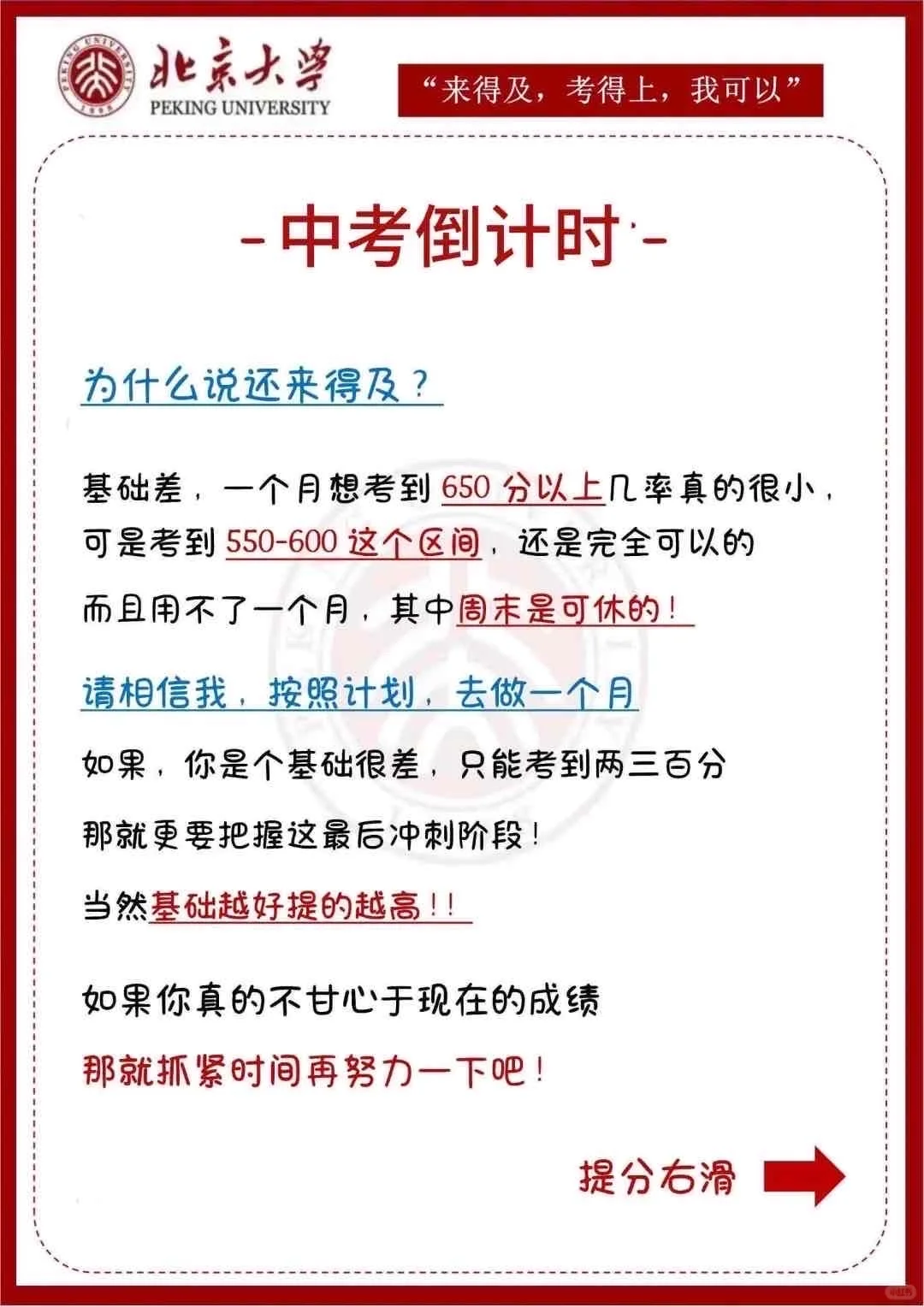 PEKING UNIVERSITY
1898
北京大学
PEKING UNIVERSITY

“来得及，考得上，我可以”

-中考倒计时-

为什么说还来得及？

基础差，一个月想考到 650 分以上几率真的很小，可是考到 550-600 这个区间，还是完全可以的

而且用不了一个月，其中周末是可休的！

请相信我，按照计划，去做一个月

如果，你是个基础很差，只能考到两三百分

那就更要把握这最后冲刺阶段！

当然基础越好提的越高！！

如果你真的不甘心于现在的成绩

那就抓紧时间再努力一下吧！

提分右滑